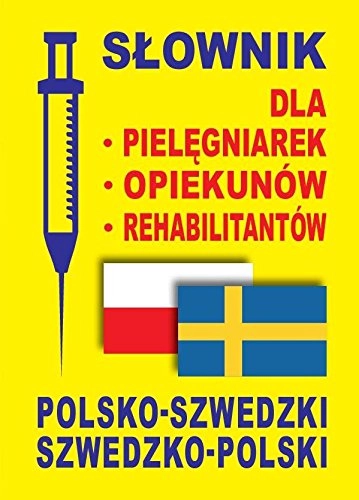 SŁOWNIK
DLA
• PIELĘGNIAREK
• OPIEKUNÓW
• REHABILITANTÓW

POLSKO-SZWEDZKI
SZWEDZKO-POLSKI